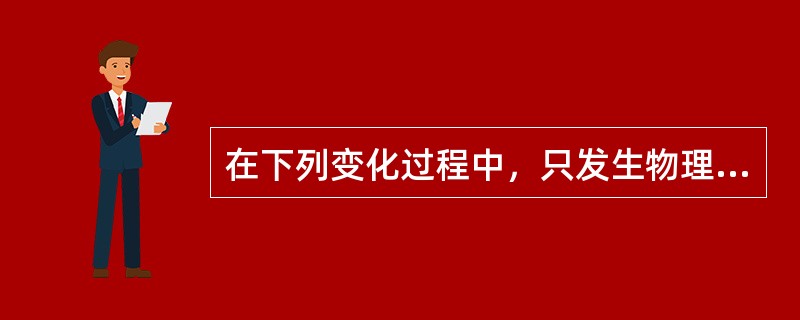 在下列变化过程中，只发生物理...